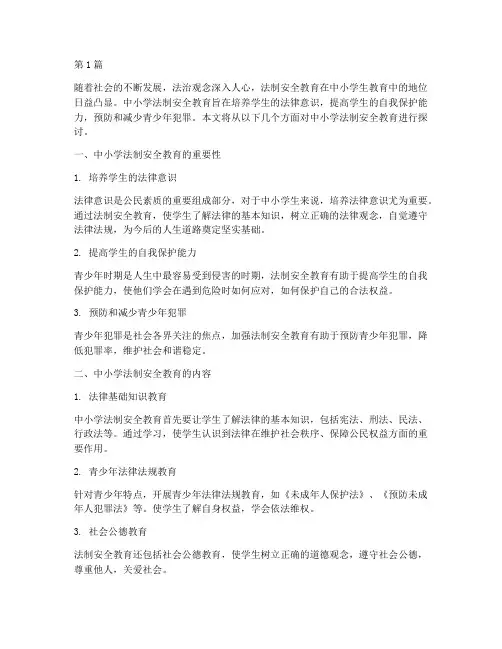 第 1 篇

随着社会的不断发展，法治观念深入人心，法制安全教育在中小学生教育中的地位日益凸显。中小学法制安全教育旨在培养学生的法律意识，提高学生的自我保护能力，预防和减少青少年犯罪。本文将从以下几个方面对中小学法制安全教育进行探讨。

一、中小学法制安全教育的重要性

1. 培养学生的法律意识

法律意识是公民素质的重要组成部分，对于中小学生来说，培养法律意识尤为重要。通过法制安全教育，使学生了解法律的基本知识，树立正确的法律观念，自觉遵守法律法规，为今后的人生道路奠定坚实基础。

2. 提高学生的自我保护能力

青少年时期是人生中最容易受到侵害的时期，法制安全教育有助于提高学生的自我保护能力，使他们学会在遇到危险时如何应对，如何保护自己的合法权益。

3. 预防和减少青少年犯罪

青少年犯罪是社会各界关注的焦点，加强法制安全教育有助于预防青少年犯罪，降低犯罪率，维护社会和谐稳定。

二、中小学法制安全教育的内容

1. 法律基础知识教育

中小学法制安全教育首先要让学生了解法律的基本知识，包括宪法、刑法、民法、行政法等。通过学习，使学生认识到法律在维护社会秩序、保障公民权益方面的重要作用。

2. 青少年法律法规教育

针对青少年特点，开展青少年法律法规教育，如《未成年人保护法》、《预防未成年人犯罪法》等。使学生了解自身权益，学会依法维权。

3. 社会公德教育

法制安全教育还包括社会公德教育，使学生树立正确的道德观念，遵守社会公德，尊重他人，关爱社会。